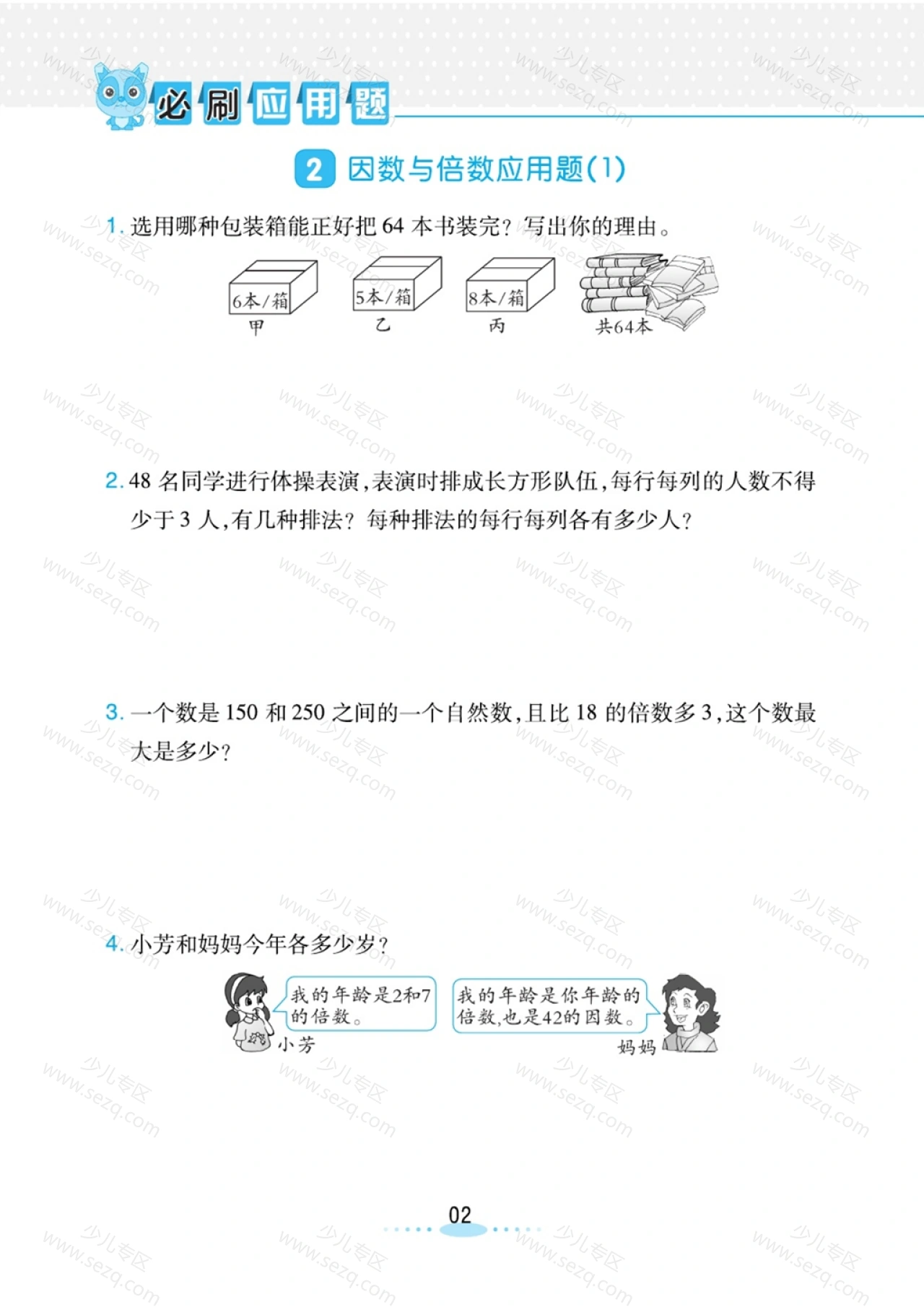 必刷应用题

2 因数与倍数应用题(1)

1. 选用哪种包装箱能正好把 64 本书装完？写出你的理由。

6本/箱
甲

5本/箱
乙

8本/箱
丙

共64本

2. 48 名同学进行体操表演，表演时排成长方形队伍，每行每列的人数不得少于 3 人，有几种排法？每种排法的每行每列各有多少人？

3. 一个数是 150 和 250 之间的一个自然数，且比 18 的倍数多 3，这个数最大是多少？

4. 小芳和妈妈今年各多少岁？

我的年龄是2和7的倍数。

小芳

我的年龄是你年龄的倍数，也是42的因数。

妈妈

02

少儿专区 www.sezq.com